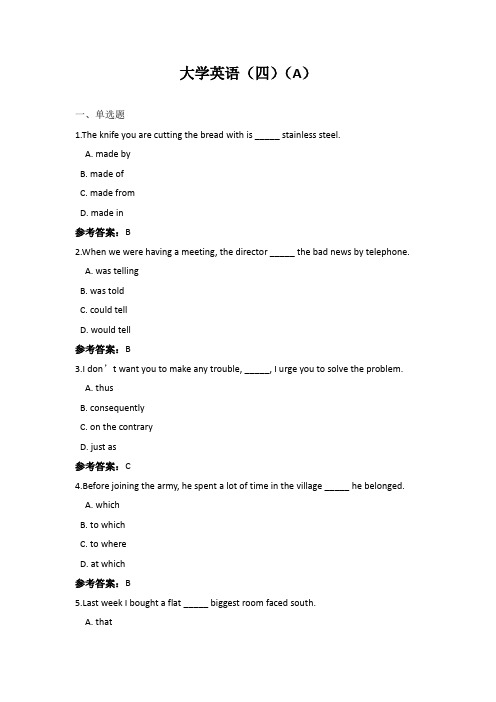 大学英语（四）（A）

一、单选题

1.The knife you are cutting the bread with is _____ stainless steel.

A. made by

B. made of

C. made from

D. made in

参考答案：B

2.When we were having a meeting, the director _____ the bad news by telephone.

A. was telling

B. was told

C. could tell

D. would tell

参考答案：B

3.I don’t want you to make any trouble, _____, I urge you to solve the problem.

A. thus

B. consequently

C. on the contrary

D. just as

参考答案：C

4.Before joining the army, he spent a lot of time in the village _____ he belonged.

A. which

B. to which

C. to where

D. at which

参考答案：B

5.Last week I bought a flat _____ biggest room faced south.

A. that